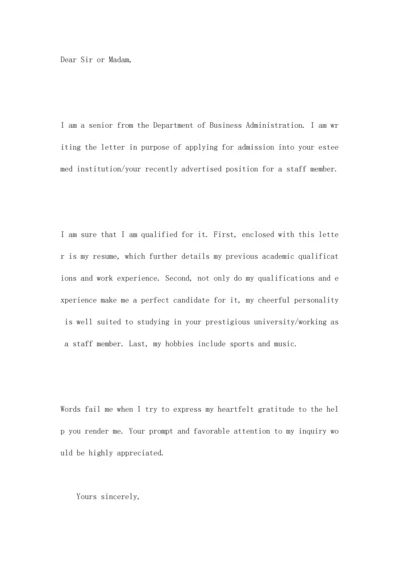 Dear Sir or Madam,

I am a senior from the Department of Business Administration. I am writing the letter in purpose of applying for admission into your esteemed institution/your recently advertised position for a staff member.

I am sure that I am qualified for it. First, enclosed with this letter is my resume, which further details my previous academic qualifications and work experience. Second, not only do my qualifications and experience make me a perfect candidate for it, my cheerful personality is well suited to studying in your prestigious university/working as a staff member. Last, my hobbies include sports and music.

Words fail me when I try to express my heartfelt gratitude to the help you render me. Your prompt and favorable attention to my inquiry would be highly appreciated.

Yours sincerely,